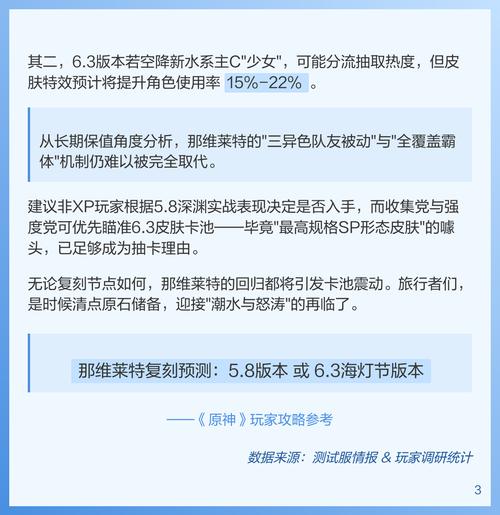 其二，6.3版本若空降新水系主C"少女"，可能分流抽取热度，但皮肤特效预计将提升角色使用率 15%-22% 。

从长期保值角度分析，那维莱特的"三异色队友被动"与"全覆盖霸体"机制仍难以被完全取代。

建议非XP玩家根据5.8深渊实战表现决定是否入手，而收集党与强度党可优先瞄准6.3皮肤卡池——毕竟"最高规格SP形态皮肤"的噱头，已足够成为抽卡理由。

无论复刻节点如何，那维莱特的回归都将引发卡池震动。旅行者们，是时候清点原石储备，迎接"潮水与怒涛"的再临了。

那维莱特复刻预测：5.8版本 或 6.3海灯节版本

——《原神》玩家攻略参考

数据来源：测试服情报 & 玩家调研统计

3